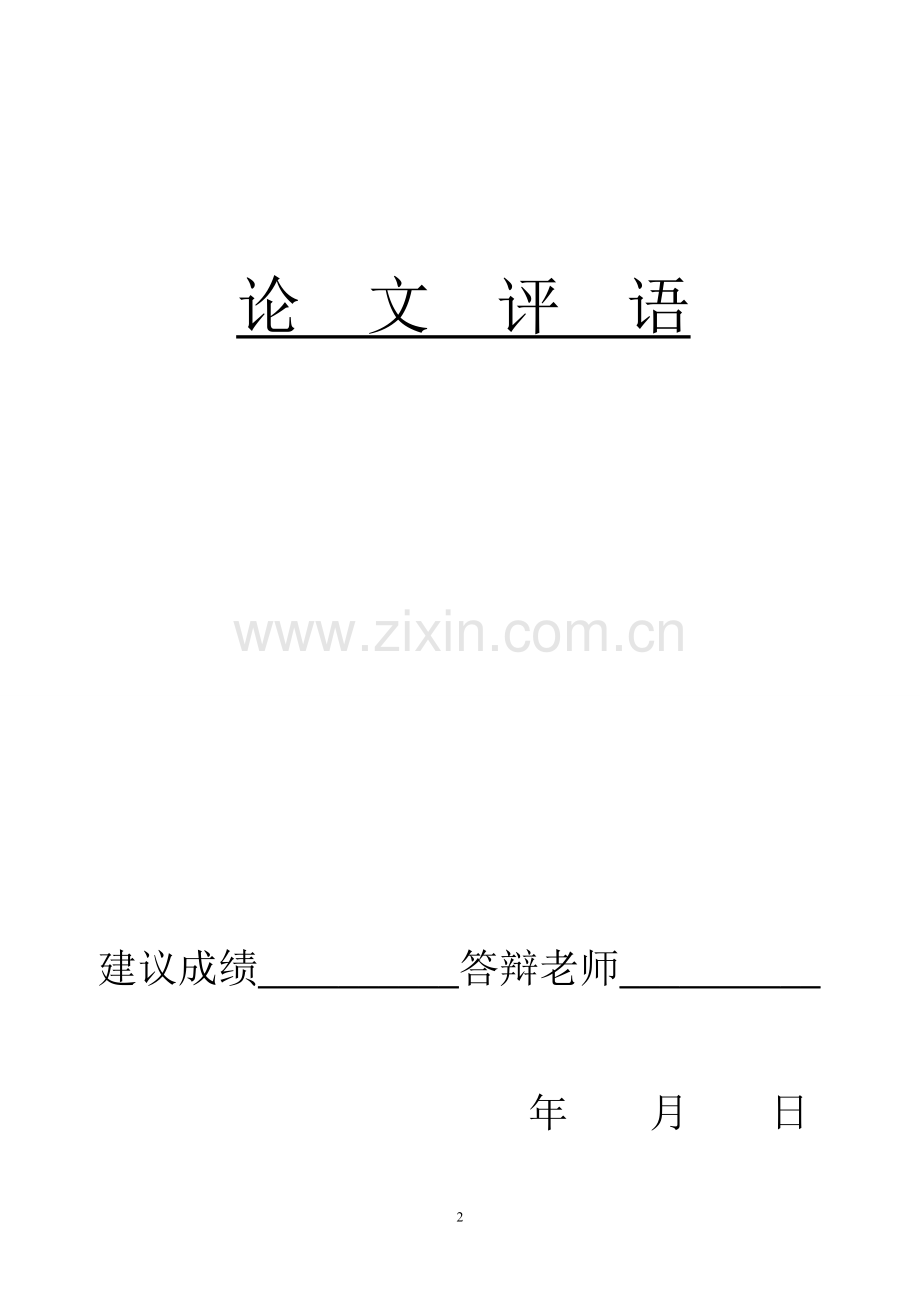 论　文　评　语

www.zixin.com.cn

建议成绩__________答辩老师__________

年　　月　　日

2